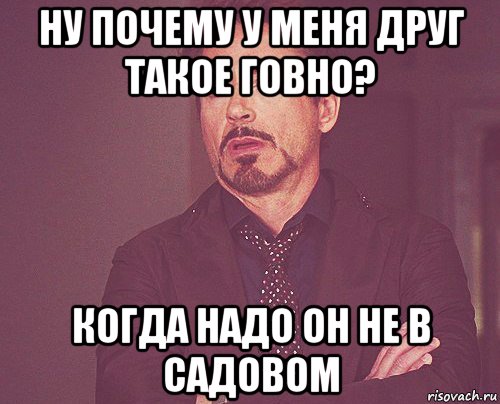 НУ ПОЧЕМУ У МЕНЯ ДРУГ ТАКОЕ ГОВНО?

КОГДА НАДО ОН НЕ В САДОВОМ

risovach.ru